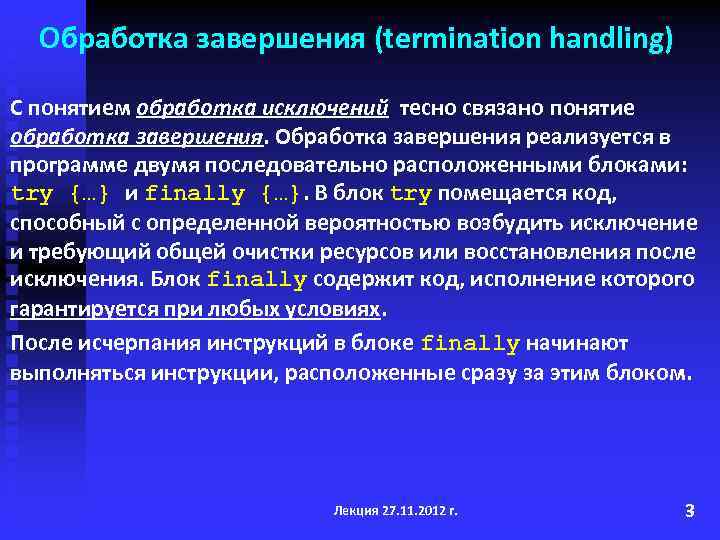 Обработка завершения (termination handling)

С понятием обработка исключений тесно связано понятие обработка завершения. Обработка завершения реализуется в программе двумя последовательно расположенными блоками: try {…} и finally {…}. В блок try помещается код, способный с определенной вероятностью возбудить исключение и требующий общей очистки ресурсов или восстановления после исключения. Блок finally содержит код, исполнение которого гарантируется при любых условиях.

После исчерпания инструкций в блоке finally начинают выполняться инструкции, расположенные сразу за этим блоком.

Лекция 27.11.2012 г.

3